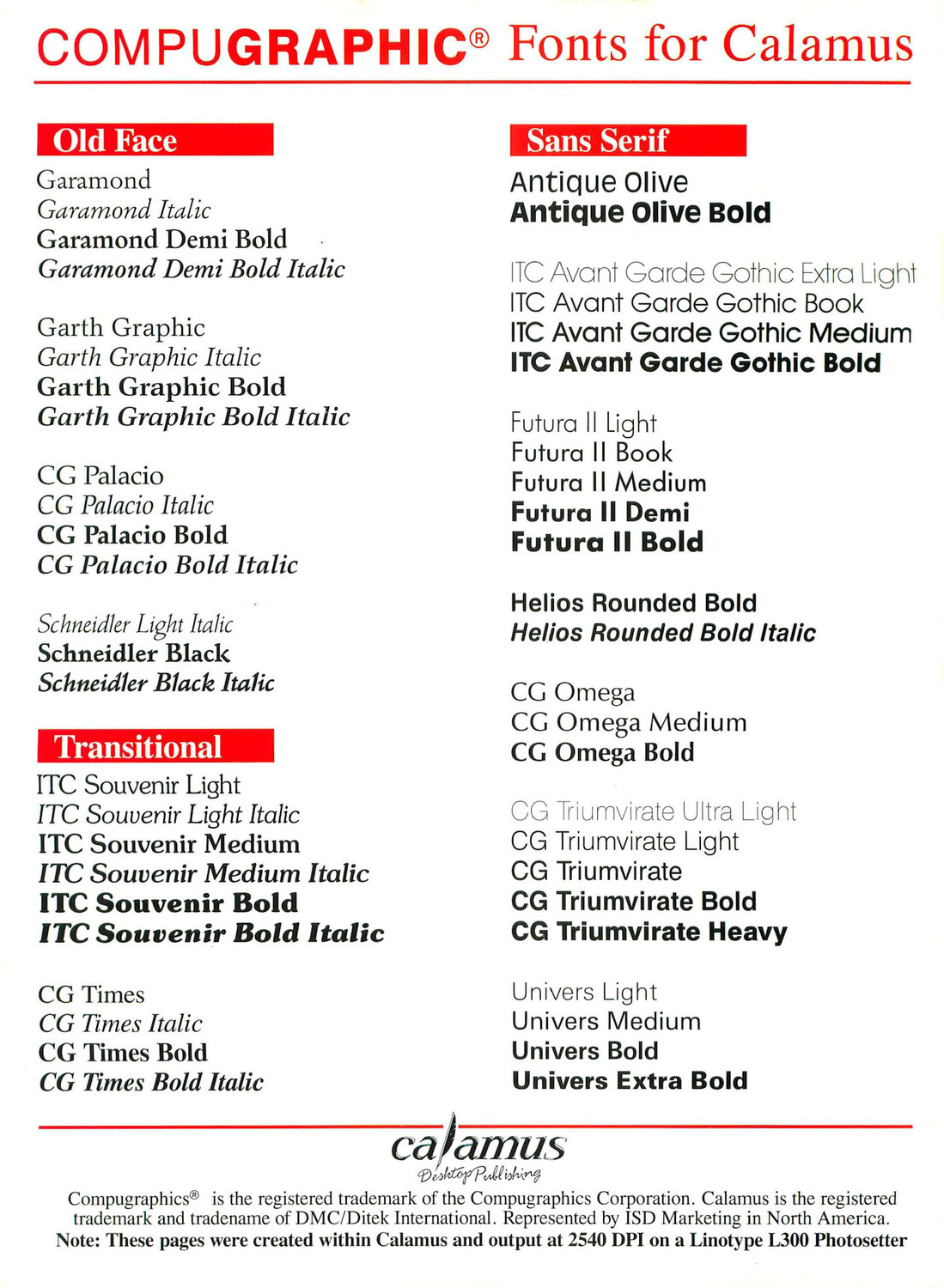 COMPUGRAPHIC® Fonts for Calamus

Old Face

Garamond
Garamond Italic
Garamond Demi Bold
Garamond Demi Bold Italic

Garth Graphic
Garth Graphic Italic
Garth Graphic Bold
Garth Graphic Bold Italic

CG Palacio
CG Palacio Italic
CG Palacio Bold
CG Palacio Bold Italic

Schneidler Light Italic
Schneidler Black
Schneidler Black Italic

Transitional

ITC Souvenir Light
ITC Souvenir Light Italic
ITC Souvenir Medium
ITC Souvenir Medium Italic
ITC Souvenir Bold
ITC Souvenir Bold Italic

CG Times
CG Times Italic
CG Times Bold
CG Times Bold Italic

Sans Serif

Antique Olive
Antique Olive Bold

ITC Avant Garde Gothic Extra Light
ITC Avant Garde Gothic Book
ITC Avant Garde Gothic Medium
ITC Avant Garde Gothic Bold

Futura II Light
Futura II Book
Futura II Medium
Futura II Demi
Futura II Bold

Helios Rounded Bold
Helios Rounded Bold Italic

CG Omega
CG Omega Medium
CG Omega Bold

CG Triumvirate Ultra Light
CG Triumvirate Light
CG Triumvirate
CG Triumvirate Bold
CG Triumvirate Heavy

Univers Light
Univers Medium
Univers Bold
Univers Extra Bold

calamus
Desktop Publishing

Compugraphics® is the registered trademark of the Compugraphics Corporation. Calamus is the registered trademark and tradename of DMC/Ditek International. Represented by ISD Marketing in North America.
Note: These pages were created within Calamus and output at 2540 DPI on a Linotype L300 Photosetter